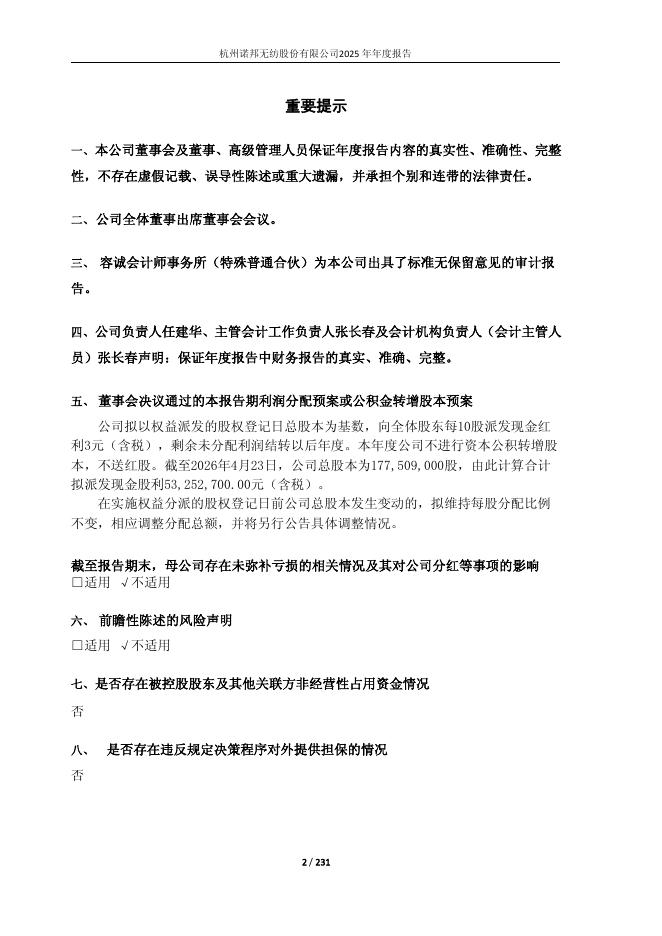 杭州诺邦无纺股份有限公司2025年年度报告

重要提示

一、本公司董事会及董事、高级管理人员保证年度报告内容的真实性、准确性、完整性，不存在虚假记载、误导性陈述或重大遗漏，并承担个别和连带的法律责任。

二、公司全体董事出席董事会会议。

三、 容诚会计师事务所（特殊普通合伙）为本公司出具了标准无保留意见的审计报告。

四、公司负责人任建华、主管会计工作负责人张长春及会计机构负责人（会计主管人员）张长春声明：保证年度报告中财务报告的真实、准确、完整。

五、 董事会决议通过的本报告期利润分配预案或公积金转增股本预案

公司拟以权益派发的股权登记日总股本为基数，向全体股东每10股派发现金红利3元（含税），剩余未分配利润结转以后年度。本年度公司不进行资本公积转增股本，不送红股。截至2026年4月23日，公司总股本为177,509,000股，由此计算合计拟派发现金股利53,252,700.00元（含税）。

在实施权益分派的股权登记日前公司总股本发生变动的，拟维持每股分配比例不变，相应调整分配总额，并将另行公告具体调整情况。

截至报告期末，母公司存在未弥补亏损的相关情况及其对公司分红等事项的影响

□适用 √不适用

六、 前瞻性陈述的风险声明

□适用 √不适用

七、是否存在被控股股东及其他关联方非经营性占用资金情况

否

八、 是否存在违反规定决策程序对外提供担保的情况

否

2 / 231